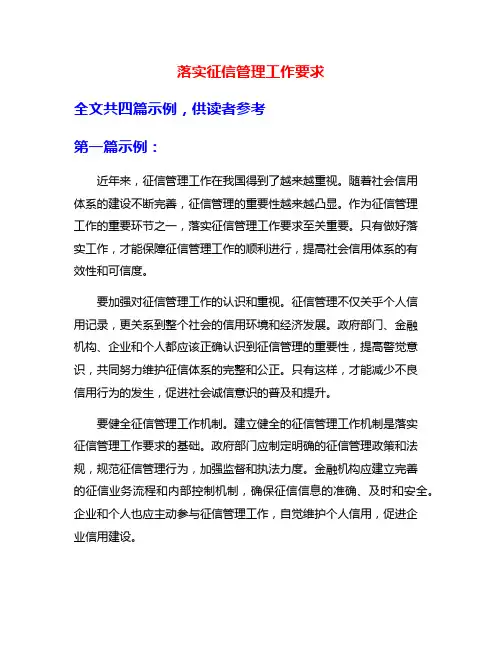 落实征信管理工作要求

全文共四篇示例，供读者参考

第一篇示例：

近年来，征信管理工作在我国得到了越来越重视。随着社会信用体系的建设不断完善，征信管理的重要性越来越凸显。作为征信管理工作的重要环节之一，落实征信管理工作要求至关重要。只有做好落实工作，才能保障征信管理工作的顺利进行，提高社会信用体系的有效性和可信度。

要加强对征信管理工作的认识和重视。征信管理不仅关乎个人信用记录，更关系到整个社会的信用环境和经济发展。政府部门、金融机构、企业和个人都应该正确认识到征信管理的重要性，提高警觉意识，共同努力维护征信体系的完整和公正。只有这样，才能减少不良信用行为的发生，促进社会诚信意识的普及和提升。

要健全征信管理工作机制。建立健全的征信管理工作机制是落实征信管理工作要求的基础。政府部门应制定明确的征信管理政策和法规，规范征信管理行为，加强监督和执法力度。金融机构应建立完善的征信业务流程和内部控制机制，确保征信信息的准确、及时和安全。企业和个人也应主动参与征信管理工作，自觉维护个人信用，促进企业信用建设。